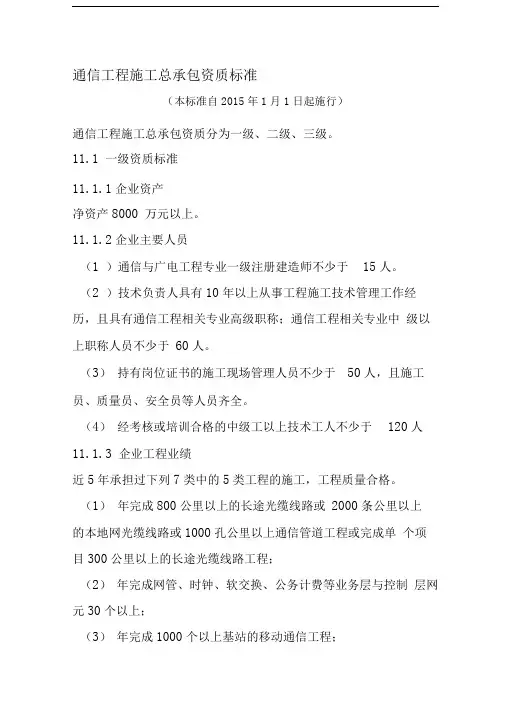 通信工程施工总承包资质标准

（本标准自 2015 年 1 月 1 日起施行）

通信工程施工总承包资质分为一级、二级、三级。

11.1 一级资质标准

11.1.1 企业资产

净资产 8000 万元以上。

11.1.2 企业主要人员

（1 ）通信与广电工程专业一级注册建造师不少于 15 人。

（2 ）技术负责人具有 10 年以上从事工程施工技术管理工作经历，且具有通信工程相关专业高级职称；通信工程相关专业中 级以上职称人员不少于 60 人。

（3） 持有岗位证书的施工现场管理人员不少于 50 人，且施工员、质量员、安全员等人员齐全。

（4） 经考核或培训合格的中级工以上技术工人不少于 120 人

11.1.3 企业工程业绩

近 5 年承担过下列 7 类中的 5 类工程的施工，工程质量合格。

（1） 年完成 800 公里以上的长途光缆线路或 2000 条公里以上的本地网光缆线路或 1000 孔公里以上通信管道工程或完成单 个项目 300 公里以上的长途光缆线路工程；

（2） 年完成网管、时钟、软交换、公务计费等业务层与控制 层网元 30 个以上；

（3） 年完成 1000 个以上基站的移动通信工程；